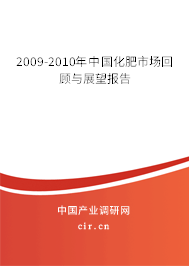 2009-2010年中国化肥市场回顾与展望报告

中国产业调研网

cir.cn